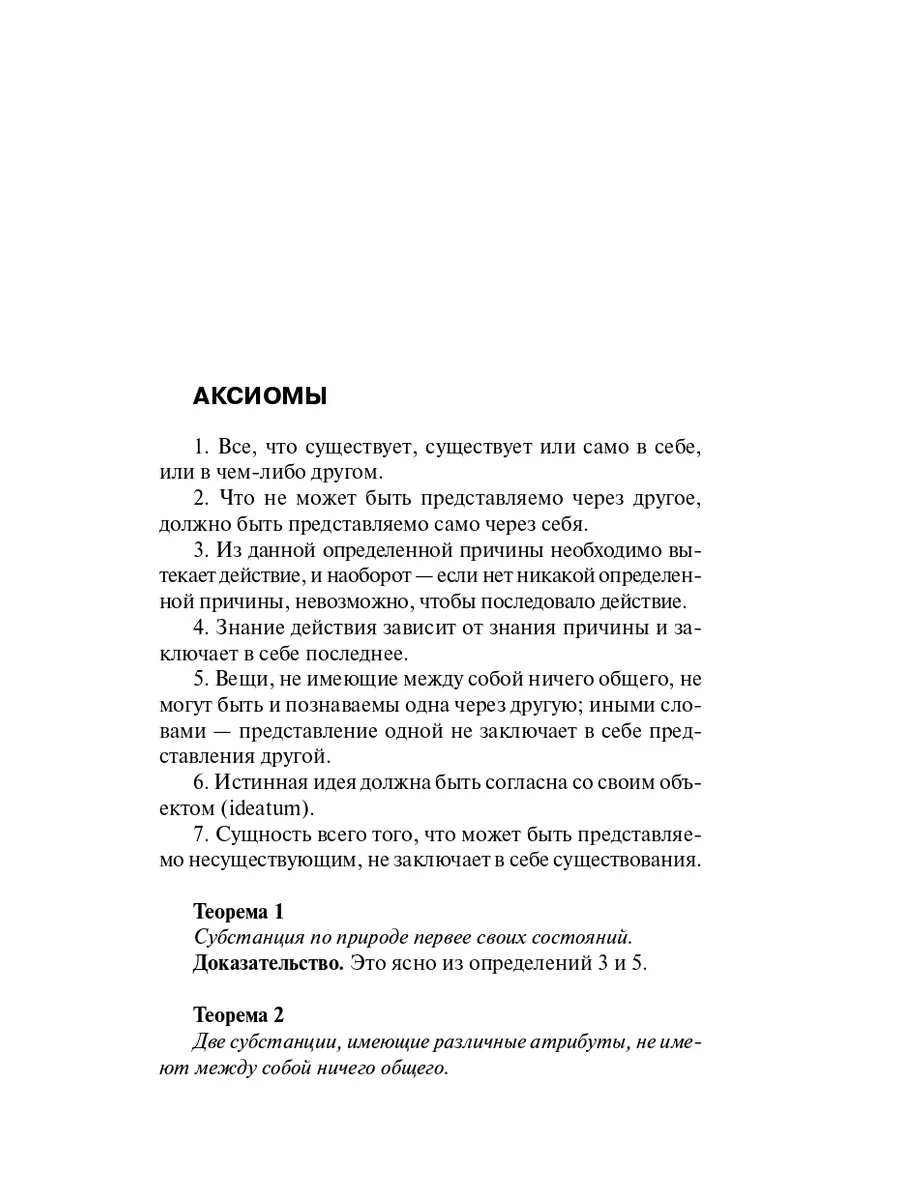 АКСИОМЫ

1. Все, что существует, существует или само в себе, или в чем-либо другом.

2. Что не может быть представляемо через другое, должно быть представляемо само через себя.

3. Из данной определенной причины необходимо вытекает действие, и наоборот — если нет никакой определенной причины, невозможно, чтобы последовало действие.

4. Знание действия зависит от знания причины и заключает в себе последнее.

5. Вещи, не имеющие между собой ничего общего, не могут быть и познаваемы одна через другую; иными словами — представление одной не заключает в себе представления другой.

6. Истинная идея должна быть согласна со своим объектом (ideatum).

7. Сущность всего того, что может быть представляемо несуществующим, не заключает в себе существования.

Теорема 1
Субстанция по природе первее своих состояний.
Доказательство. Это ясно из определений 3 и 5.

Теорема 2
Две субстанции, имеющие различные атрибуты, не имеют между собой ничего общего.